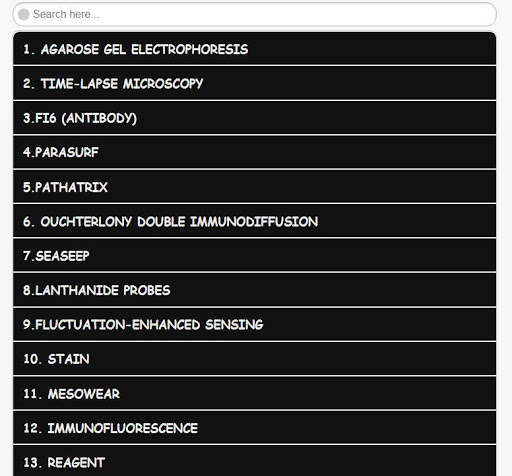 Search here...

1. AGAROSE GEL ELECTROPHORESIS

2. TIME-LAPSE MICROSCOPY

3.FI6 (ANTIBODY)

4.PARASURF

5.PATHATRIX

6. OUCHTERLONY DOUBLE IMMUNODIFFUSION

7.SEASEEP

8.LANTHANIDE PROBES

9.FLUCTUATION-ENHANCED SENSING

10. STAIN

11. MESOWEAR

12. IMMUNOFLUORESCENCE

13. REAGENT